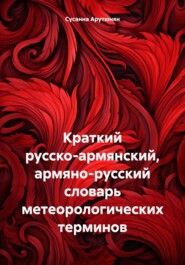 Сусанна Арутюнян

Краткий русско-армянский, армяно-русский словарь метеорологических терминов